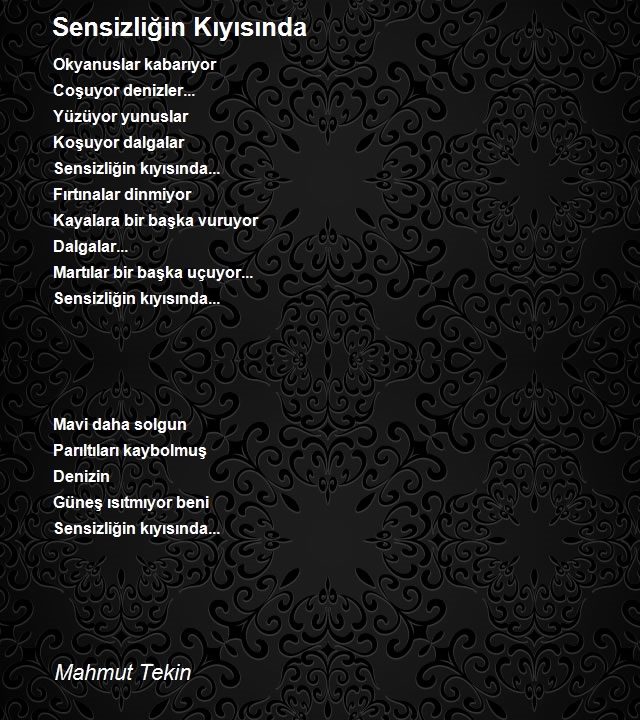 Sensizliğin Kıyısında

Okyanuslar kabarıyor
Coşuyor denizler...
Yüzüyor yunuslar
Koşuyor dalgalar
Sensizliğin kıyısında...
Fırtınalar dinmiyor
Kayalara bir başka vuruyor
Dalgalar...
Martılar bir başka uçuyor...
Sensizliğin kıyısında...

Mavi daha solgun
Parıltıları kaybolmuş
Denizin
Güneş ısıtmıyor beni
Sensizliğin kıyısında...

Mahmut Tekin